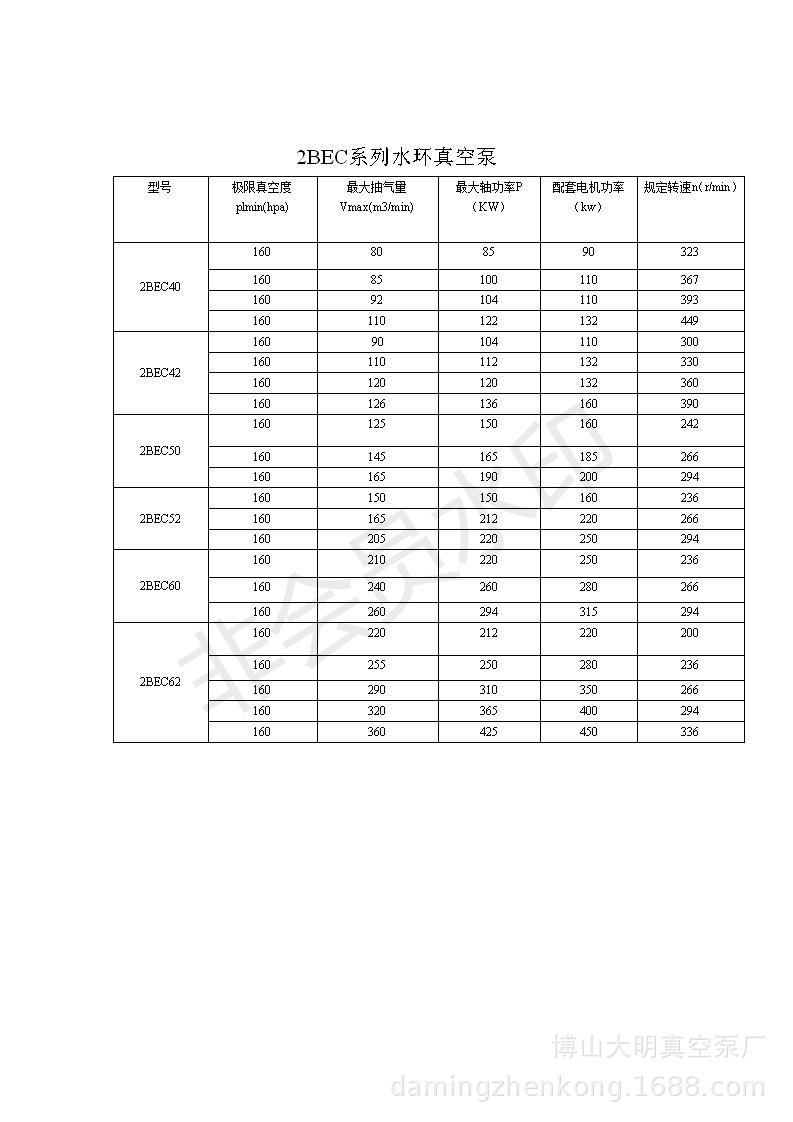 2BEC系列水环真空泵

| 型号 | 极限真空度 plmin(hpa) | 最大抽气量 Vmax(m3/min) | 最大轴功率P (KW) | 配套电机功率 (kw) | 规定转速n(r/min) |
|---|---|---|---|---|---|
| 2BEC40 | 160 | 80 | 85 | 90 | 323 |
| | 160 | 85 | 100 | 110 | 367 |
| | 160 | 92 | 104 | 110 | 393 |
| | 160 | 110 | 122 | 132 | 449 |
| 2BEC42 | 160 | 90 | 104 | 110 | 300 |
| | 160 | 110 | 112 | 132 | 330 |
| | 160 | 120 | 120 | 132 | 360 |
| | 160 | 126 | 136 | 160 | 390 |
| 2BEC50 | 160 | 125 | 150 | 160 | 242 |
| | 160 | 145 | 165 | 185 | 266 |
| | 160 | 165 | 190 | 200 | 294 |
| 2BEC52 | 160 | 150 | 150 | 160 | 236 |
| | 160 | 165 | 212 | 220 | 266 |
| | 160 | 205 | 220 | 250 | 294 |
| 2BEC60 | 160 | 210 | 220 | 250 | 236 |
| | 160 | 240 | 260 | 280 | 266 |
| | 160 | 260 | 294 | 315 | 294 |
| 2BEC62 | 160 | 220 | 212 | 220 | 200 |
| | 160 | 255 | 250 | 280 | 236 |
| | 160 | 290 | 310 | 350 | 266 |
| | 160 | 320 | 365 | 400 | 294 |
| | 160 | 360 | 425 | 450 | 336 |

非会员水印

博山大明真空泵厂
damingzhenkong.1688.com